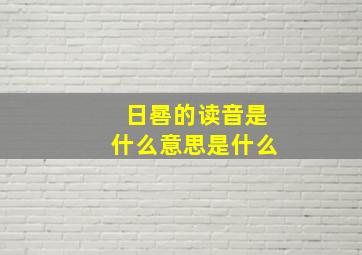 日晷的读音是
什么意思是什么